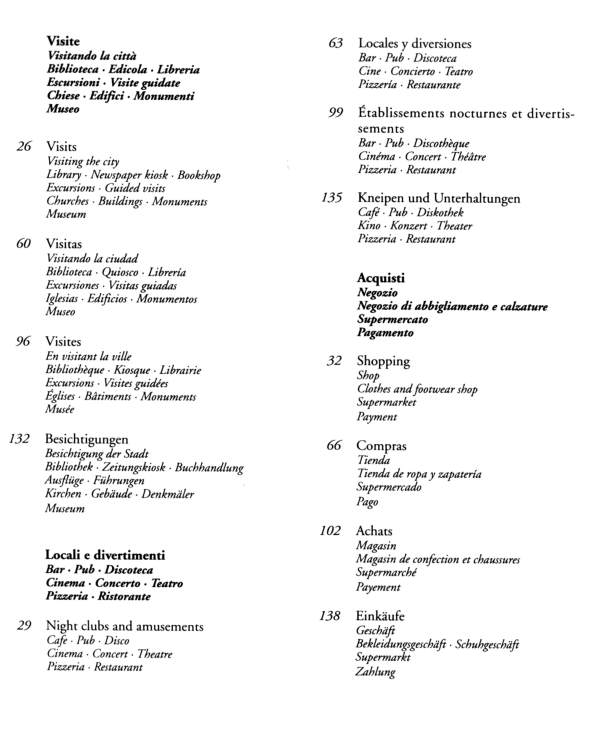 Visite
Visitando la città
Biblioteca · Edicola · Libreria
Escursioni · Visite guidate
Chiese · Edifici · Monumenti
Museo

26 Visits
Visiting the city
Library · Newspaper kiosk · Bookshop
Excursions · Guided visits
Churches · Buildings · Monuments
Museum

60 Visitas
Visitando la ciudad
Biblioteca · Quiosco · Librería
Excursiones · Visitas guiadas
Iglesias · Edificios · Monumentos
Museo

96 Visites
En visitant la ville
Bibliothèque · Kiosque · Librairie
Excursions · Visites guidées
Églises · Bâtiments · Monuments
Musée

132 Besichtigungen
Besichtigung der Stadt
Bibliothek · Zeitungskiosk · Buchhandlung
Ausflüge · Führungen
Kirchen · Gebäude · Denkmäler
Museum

Locali e divertimenti
Bar · Pub · Discoteca
Cinema · Concerto · Teatro
Pizzeria · Ristorante

29 Night clubs and amusements
Cafe · Pub · Disco
Cinema · Concert · Theatre
Pizzeria · Restaurant

63 Locales y diversiones
Bar · Pub · Discoteca
Cine · Concierto · Teatro
Pizzería · Restaurante

99 Établissements nocturnes et divertissements
Bar · Pub · Discothèque
Cinéma · Concert · Théâtre
Pizzeria · Restaurant

135 Kneipen und Unterhaltungen
Café · Pub · Diskothek
Kino · Konzert · Theater
Pizzeria · Restaurant

Acquisti
Negozio
Negozio di abbigliamento e calzature
Supermercato
Pagamento

32 Shopping
Shop
Clothes and footwear shop
Supermarket
Payment

66 Compras
Tienda
Tienda de ropa y zapatería
Supermercado
Pago

102 Achats
Magasin
Magasin de confection et chaussures
Supermarché
Payement

138 Einkäufe
Geschäft
Bekleidungsgeschäft · Schuhgeschäft
Supermarkt
Zahlung